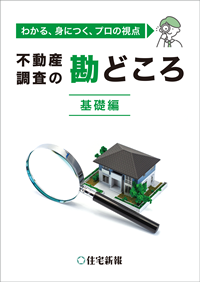 わかる、身につく、プロの視点

不動産調査の勘どころ

基礎編

住宅新報